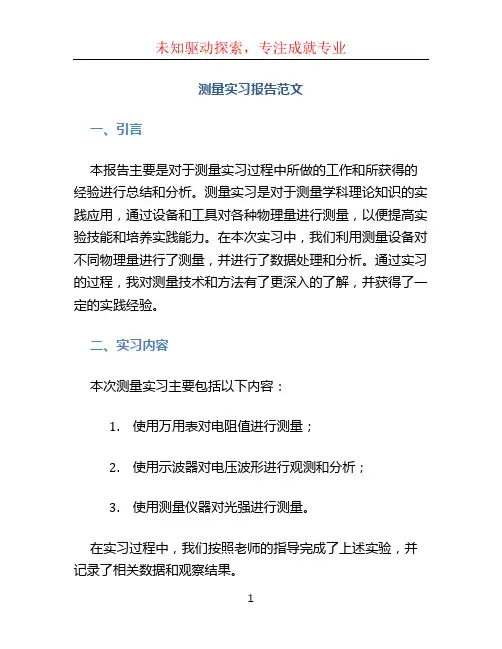 未知驱动探索，专注成就专业

测量实习报告范文

一、引言

本报告主要是对于测量实习过程中所做的工作和所获得的经验进行总结和分析。测量实习是对于测量学科理论知识的实践应用，通过设备和工具对各种物理量进行测量，以便提高实验技能和培养实践能力。在本次实习中，我们利用测量设备对不同物理量进行了测量，并进行了数据处理和分析。通过实习的过程，我对测量技术和方法有了更深入的了解，并获得了一定的实践经验。

二、实习内容

本次测量实习主要包括以下内容：

1. 使用万用表对电阻值进行测量；

2. 使用示波器对电压波形进行观测和分析；

3. 使用测量仪器对光强进行测量。

在实习过程中，我们按照老师的指导完成了上述实验，并记录了相关数据和观察结果。

1